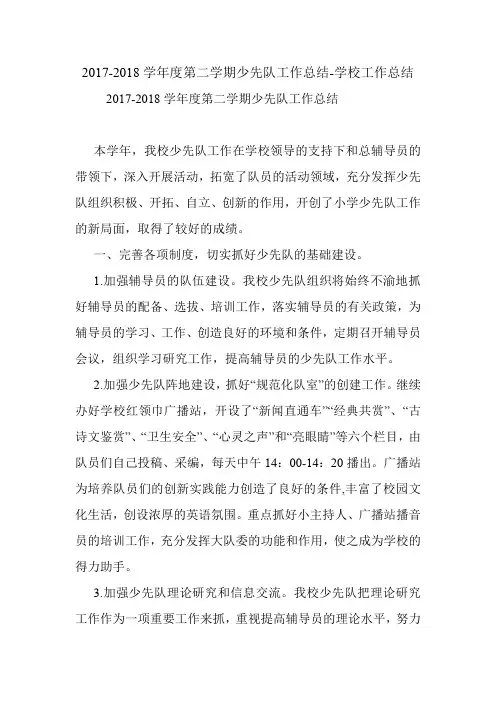 2017-2018 学年度第二学期少先队工作总结-学校工作总结
2017-2018 学年度第二学期少先队工作总结

本学年，我校少先队工作在学校领导的支持下和总辅导员的带领下，深入开展活动，拓宽了队员的活动领域，充分发挥少先队组织积极、开拓、自立、创新的作用，开创了小学少先队工作的新局面，取得了较好的成绩。

一、完善各项制度，切实抓好少先队的基础建设。

1.加强辅导员的队伍建设。我校少先队组织将始终不渝地抓好辅导员的配备、选拔、培训工作，落实辅导员的有关政策，为辅导员的学习、工作、创造良好的环境和条件，定期召开辅导员会议，组织学习研究工作，提高辅导员的少先队工作水平。

2.加强少先队阵地建设，抓好“规范化队室”的创建工作。继续办好学校红领巾广播站，开设了“新闻直通车”“经典共赏”、“古诗文鉴赏”、“卫生安全”、“心灵之声”和“亮眼睛”等六个栏目，由队员们自己投稿、采编，每天中午 14：00-14：20 播出。广播站为培养队员们的创新实践能力创造了良好的条件,丰富了校园文化生活，创设浓厚的英语氛围。重点抓好小主持人、广播站播音员的培训工作，充分发挥大队委的功能和作用，使之成为学校的得力助手。

3.加强少先队理论研究和信息交流。我校少先队把理论研究工作作为一项重要工作来抓，重视提高辅导员的理论水平，努力